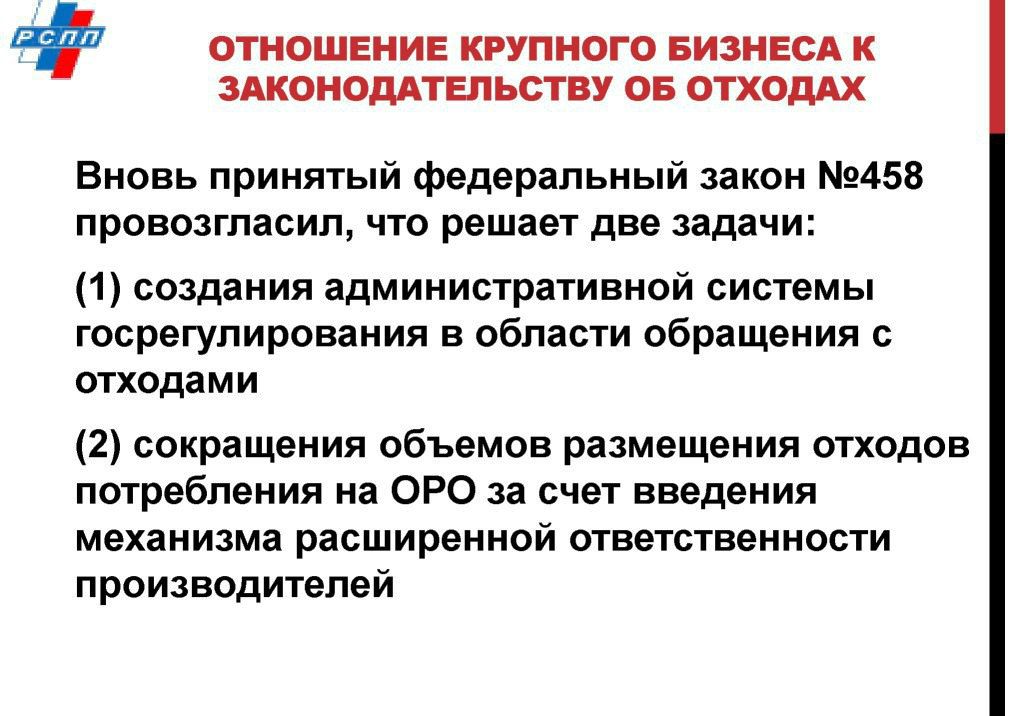 РСПП

ОТНОШЕНИЕ КРУПНОГО БИЗНЕСА К ЗАКОНОДАТЕЛЬСТВУ ОБ ОТХОДАХ

Вновь принятый федеральный закон №458 провозгласил, что решает две задачи:

(1) создания административной системы госрегулирования в области обращения с отходами

(2) сокращения объемов размещения отходов потребления на ОРО за счет введения механизма расширенной ответственности производителей